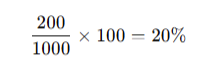 $\frac{200}{1000} \times 100 = 20\%$